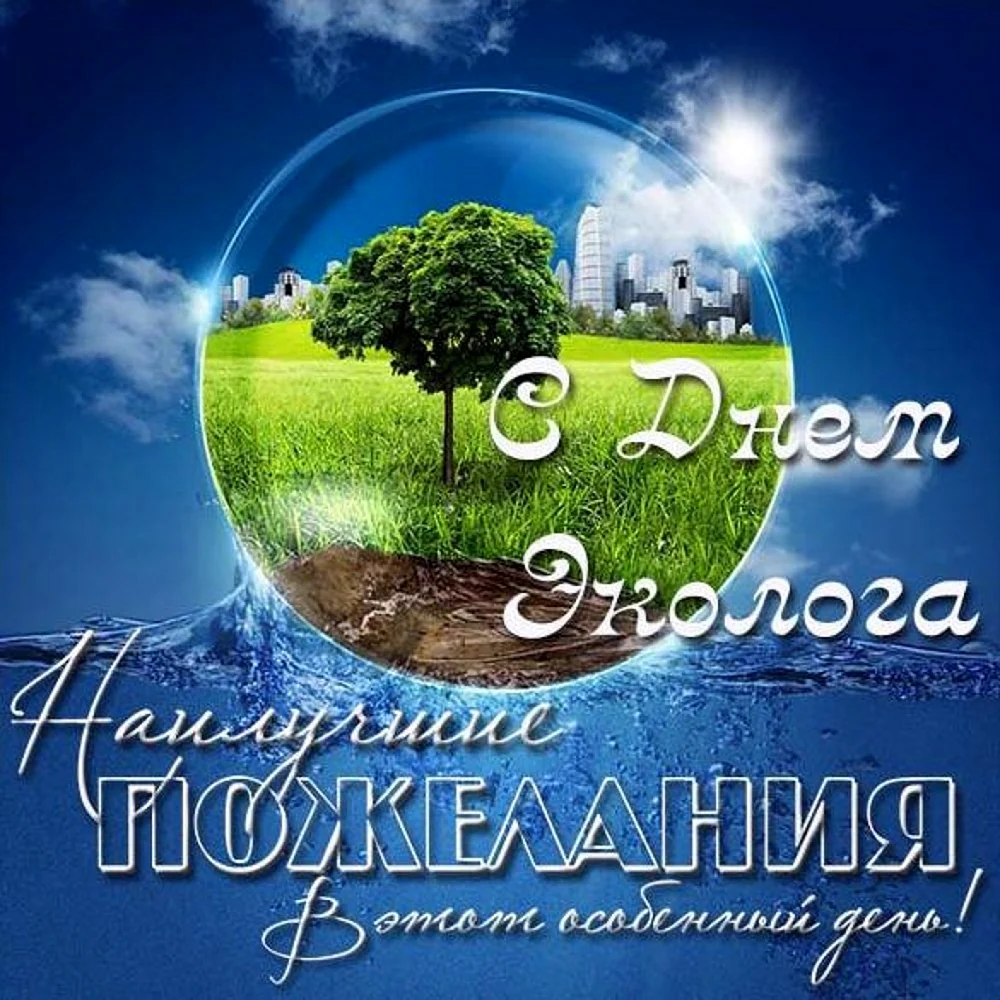 С Днем Эколога

Наилучшие ПОЖЕЛАНИЯ

В этот особенный день!